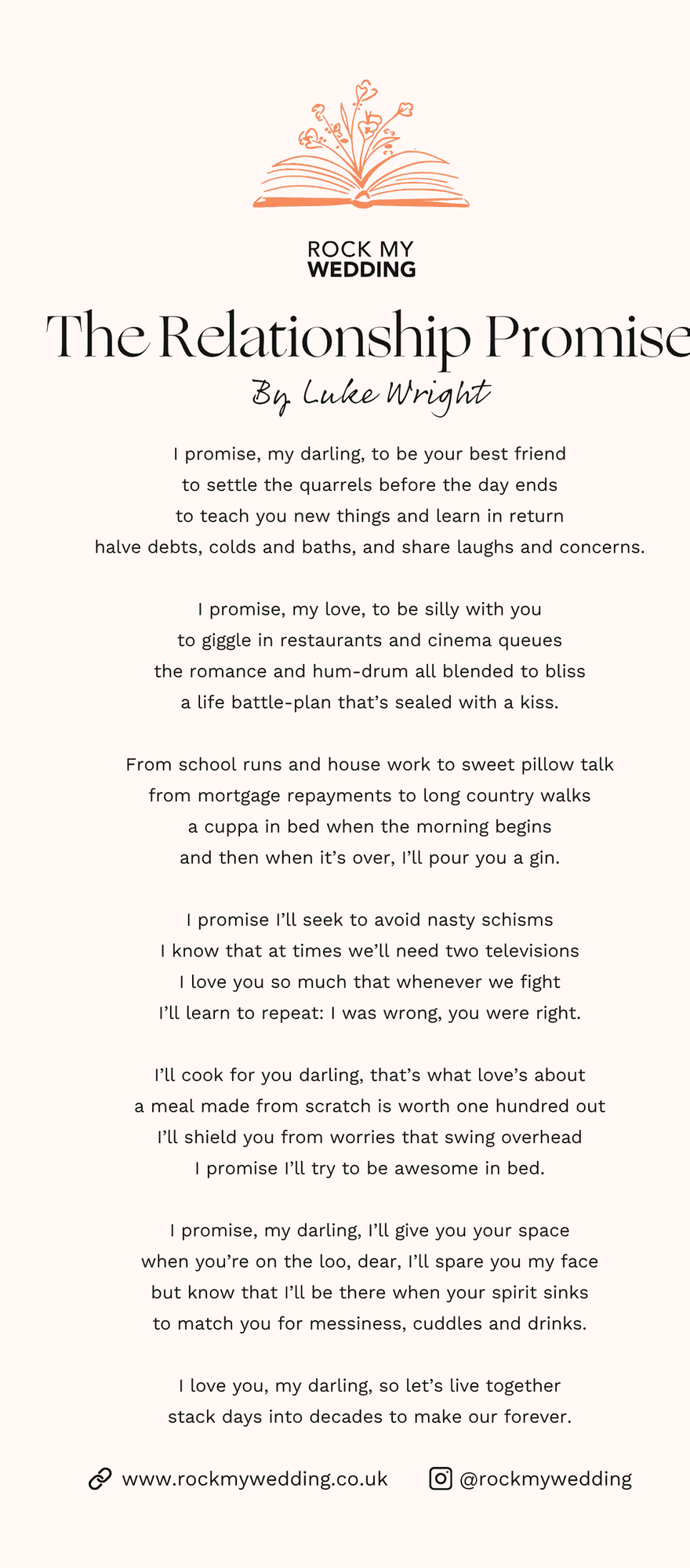 ROCK MY
WEDDING

The Relationship Promise

By Luke Wright

I promise, my darling, to be your best friend
to settle the quarrels before the day ends
to teach you new things and learn in return
halve debts, colds and baths, and share laughs and concerns.

I promise, my love, to be silly with you
to giggle in restaurants and cinema queues
the romance and hum-drum all blended to bliss
a life battle-plan that's sealed with a kiss.

From school runs and house work to sweet pillow talk
from mortgage repayments to long country walks
a cuppa in bed when the morning begins
and then when it's over, I'll pour you a gin.

I promise I'll seek to avoid nasty schisms
I know that at times we'll need two televisions
I love you so much that whenever we fight
I'll learn to repeat: I was wrong, you were right.

I'll cook for you darling, that's what love's about
a meal made from scratch is worth one hundred out
I'll shield you from worries that swing overhead
I promise I'll try to be awesome in bed.

I promise, my darling, I'll give you your space
when you're on the loo, dear, I'll spare you my face
but know that I'll be there when your spirit sinks
to match you for messiness, cuddles and drinks.

I love you, my darling, so let's live together
stack days into decades to make our forever.

www.rockmywedding.co.uk @rockmywedding